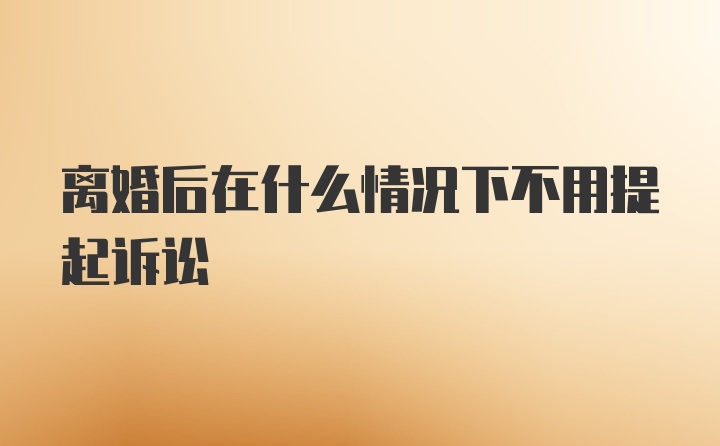 离婚后在什么情况下不用提起诉讼